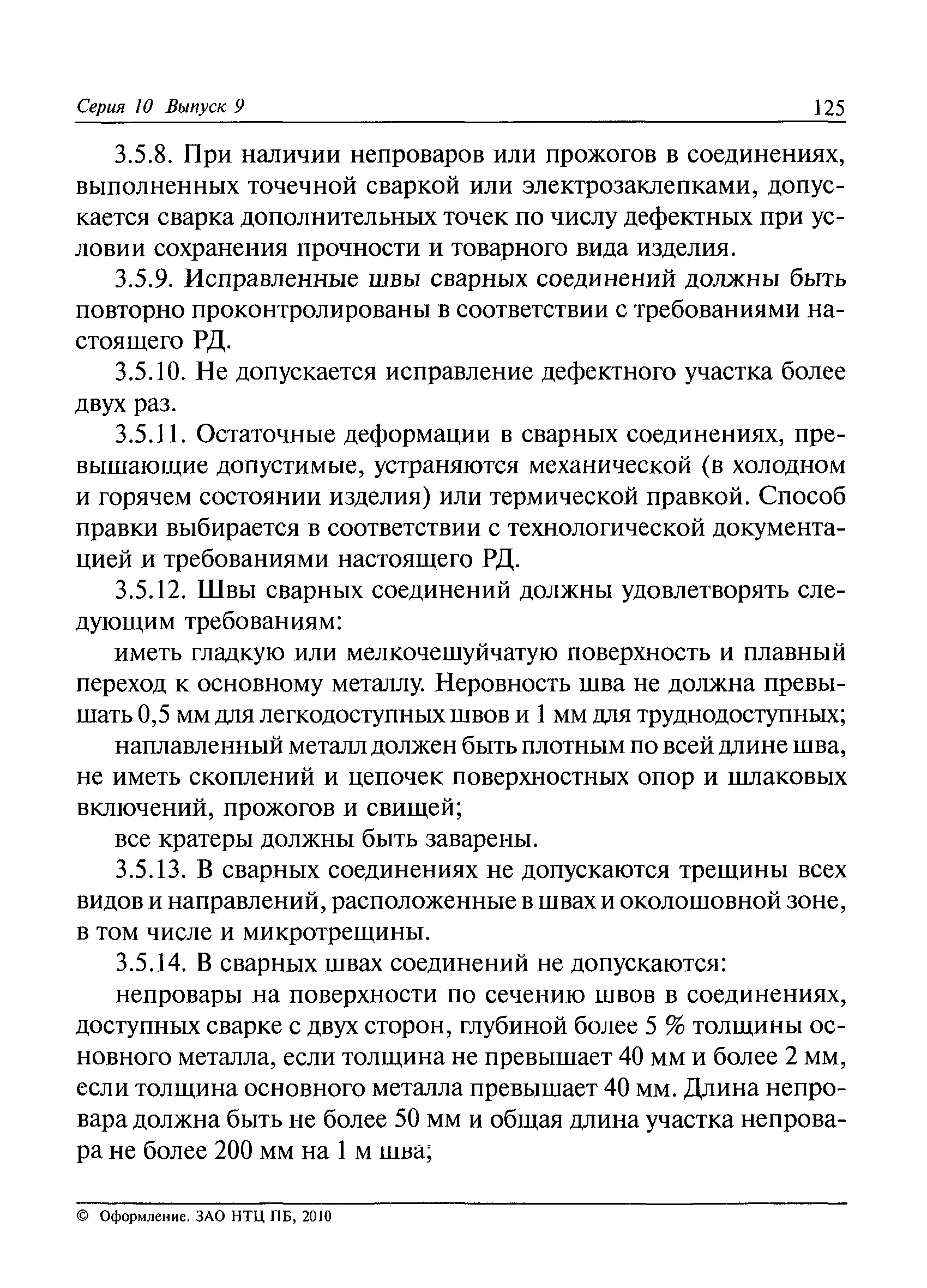 Серия 10 Выпуск 9 125

3.5.8. При наличии непроваров или прожогов в соединениях, выполненных точечной сваркой или электрозаклепками, допускается сварка дополнительных точек по числу дефектных при условии сохранения прочности и товарного вида изделия.

3.5.9. Исправленные швы сварных соединений должны быть повторно проконтролированы в соответствии с требованиями настоящего РД.

3.5.10. Не допускается исправление дефектного участка более двух раз.

3.5.11. Остаточные деформации в сварных соединениях, превышающие допустимые, устраняются механической (в холодном и горячем состоянии изделия) или термической правкой. Способ правки выбирается в соответствии с технологической документацией и требованиями настоящего РД.

3.5.12. Швы сварных соединений должны удовлетворять следующим требованиям:

иметь гладкую или мелкочешуйчатую поверхность и плавный переход к основному металлу. Неровность шва не должна превышать 0,5 мм для легкодоступных швов и 1 мм для труднодоступных;

наплавленный металл должен быть плотным по всей длине шва, не иметь скоплений и цепочек поверхностных опор и шлаковых включений, прожогов и свищей;

все кратеры должны быть заварены.

3.5.13. В сварных соединениях не допускаются трещины всех видов и направлений, расположенные в швах и околошовной зоне, в том числе и микротрещины.

3.5.14. В сварных швах соединений не допускаются:

непровары на поверхности по сечению швов в соединениях, доступных сварке с двух сторон, глубиной более 5 % толщины основного металла, если толщина не превышает 40 мм и более 2 мм, если толщина основного металла превышает 40 мм. Длина непровара должна быть не более 50 мм и общая длина участка непровара не более 200 мм на 1 м шва;

© Оформление. ЗАО НТЦ ПБ, 2010